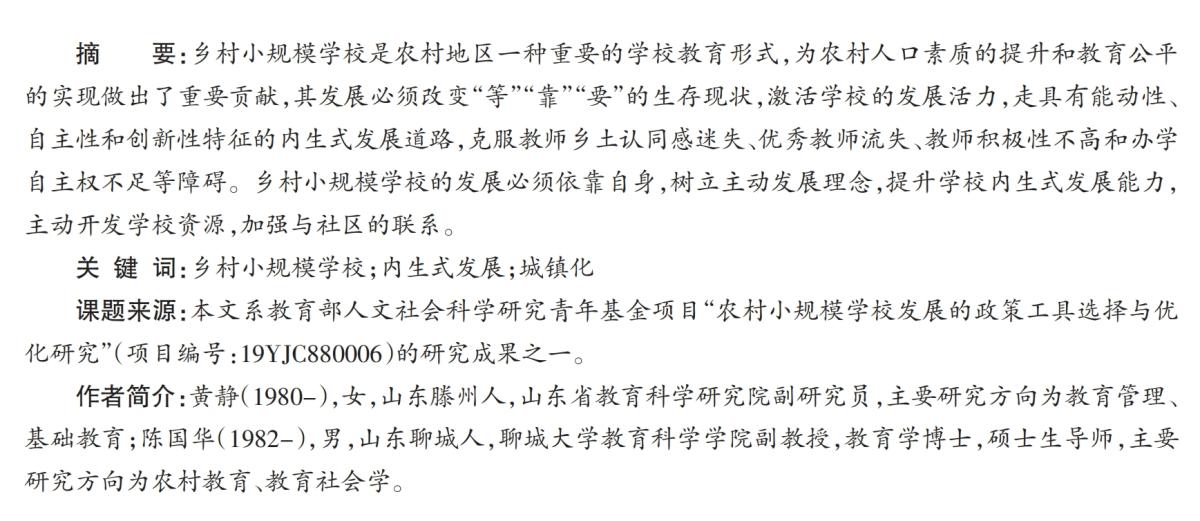 摘　要：乡村小规模学校是农村地区一种重要的学校教育形式，为农村人口素质的提升和教育公平的实现做出了重要贡献，其发展必须改变“等”“靠”“要”的生存现状，激活学校的发展活力，走具有能动性、自主性和创新性特征的内生式发展道路，克服教师乡土认同感迷失、优秀教师流失、教师积极性不高和办学自主权不足等障碍。乡村小规模学校的发展必须依靠自身，树立主动发展理念，提升学校内生式发展能力，主动开发学校资源，加强与社区的联系。

关 键 词：乡村小规模学校；内生式发展；城镇化

课题来源：本文系教育部人文社会科学研究青年基金项目“农村小规模学校发展的政策工具选择与优化研究”（项目编号：19YJC880006）的研究成果之一。

作者简介：黄静（1980–），女，山东滕州人，山东省教育科学研究院副研究员，主要研究方向为教育管理、基础教育；陈国华（1982–），男，山东聊城人，聊城大学教育科学学院副教授，教育学博士，硕士生导师，主要研究方向为农村教育、教育社会学。